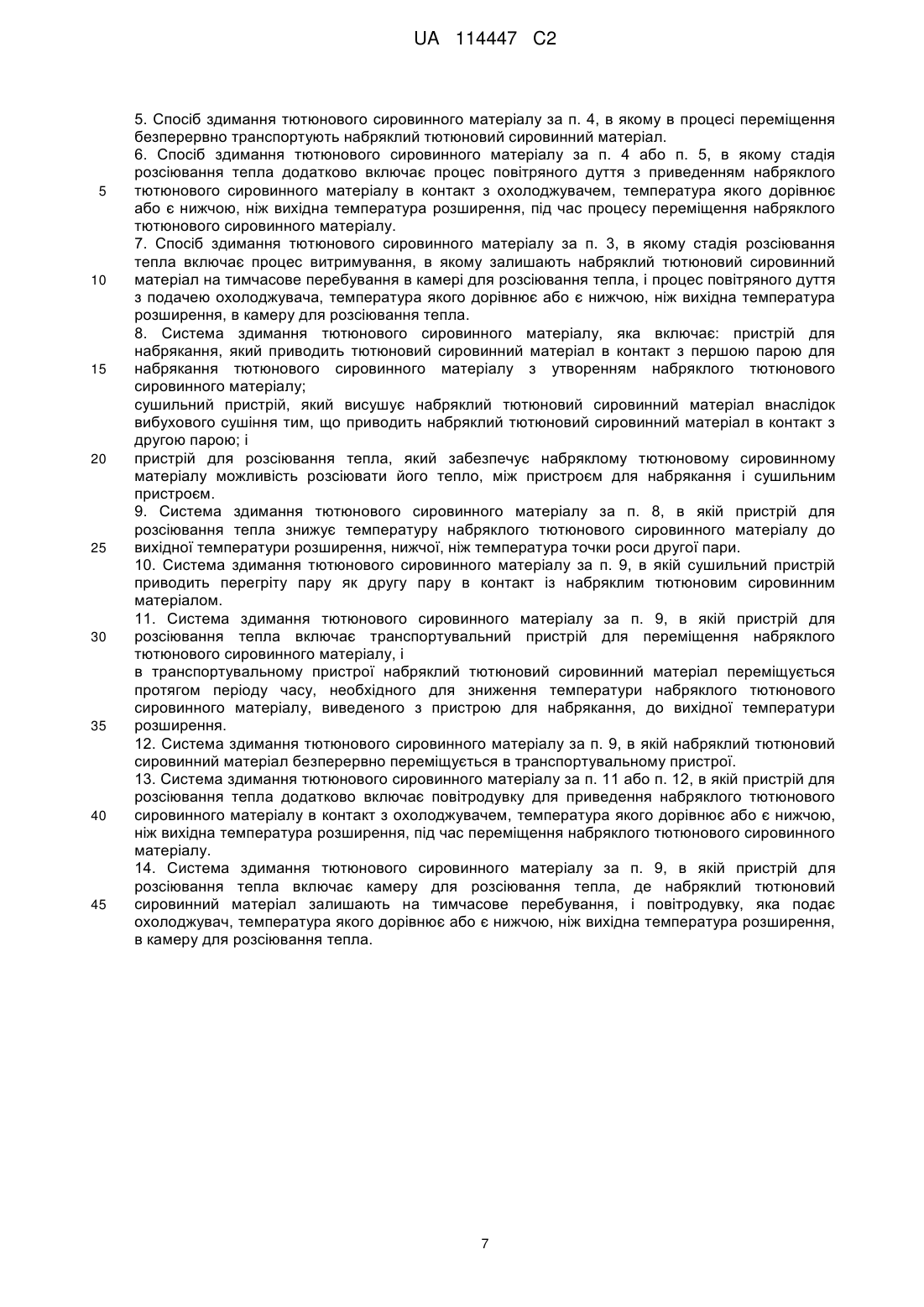 UA 114447 C2

5. Спосіб здимання тютюнового сировинного матеріалу за п. 4, в якому в процесі переміщення безперервно транспортують набряклий тютюновий сировинний матеріал.

6. Спосіб здимання тютюнового сировинного матеріалу за п. 4 або п. 5, в якому стадія розсіювання тепла додатково включає процес повітряного дуття з приведенням набряклого тютюнового сировинного матеріалу в контакт з охолоджувачем, температура якого дорівнює або є нижчою, ніж вихідна температура розширення, під час процесу переміщення набряклого тютюнового сировинного матеріалу.

7. Спосіб здимання тютюнового сировинного матеріалу за п. 3, в якому стадія розсіювання тепла включає процес витримування, в якому залишають набряклий тютюновий сировинний матеріал на тимчасове перебування в камері для розсіювання тепла, і процес повітряного дуття з подачею охолоджувача, температура якого дорівнює або є нижчою, ніж вихідна температура розширення, в камеру для розсіювання тепла.

8. Система здимання тютюнового сировинного матеріалу, яка включає: пристрій для набрякання, який приводить тютюновий сировинний матеріал в контакт з першою парою для набрякання тютюнового сировинного матеріалу з утворенням набряклого тютюнового сировинного матеріалу;

сушильний пристрій, який висушує набряклий тютюновий сировинний матеріал внаслідок вибухового сушіння тим, що приводить набряклий тютюновий сировинний матеріал в контакт з другою парою; і

пристрій для розсіювання тепла, який забезпечує набряклому тютюновому сировинному матеріалу можливість розсіювати його тепло, між пристроєм для набрякання і сушильним пристроєм.

9. Система здимання тютюнового сировинного матеріалу за п. 8, в якій пристрій для розсіювання тепла знижує температуру набряклого тютюнового сировинного матеріалу до вихідної температури розширення, нижчої, ніж температура точки роси другої пари.

10. Система здимання тютюнового сировинного матеріалу за п. 9, в якій сушильний пристрій приводить перегріту пару як другу пару в контакт із набряклим тютюновим сировинним матеріалом.

11. Система здимання тютюнового сировинного матеріалу за п. 9, в якій пристрій для розсіювання тепла включає транспортувальний пристрій для переміщення набряклого тютюнового сировинного матеріалу, і

в транспортувальному пристрої набряклий тютюновий сировинний матеріал переміщується протягом періоду часу, необхідного для зниження температури набряклого тютюнового сировинного матеріалу, виведеного з пристрою для набрякання, до вихідної температури розширення.

12. Система здимання тютюнового сировинного матеріалу за п. 9, в якій набряклий тютюновий сировинний матеріал безперервно переміщується в транспортувальному пристрої.

13. Система здимання тютюнового сировинного матеріалу за п. 11 або п. 12, в якій пристрій для розсіювання тепла додатково включає повітродувку для приведення набряклого тютюнового сировинного матеріалу в контакт з охолоджувачем, температура якого дорівнює або є нижчою, ніж вихідна температура розширення, під час переміщення набряклого тютюнового сировинного матеріалу.

14. Система здимання тютюнового сировинного матеріалу за п. 9, в якій пристрій для розсіювання тепла включає камеру для розсіювання тепла, де набряклий тютюновий сировинний матеріал залишають на тимчасове перебування, і повітродувку, яка подає охолоджувач, температура якого дорівнює або є нижчою, ніж вихідна температура розширення, в камеру для розсіювання тепла.

5
10
15
20
25
30
35
40
45

7